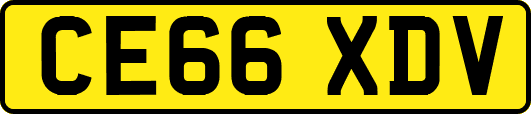 CE66 XDV